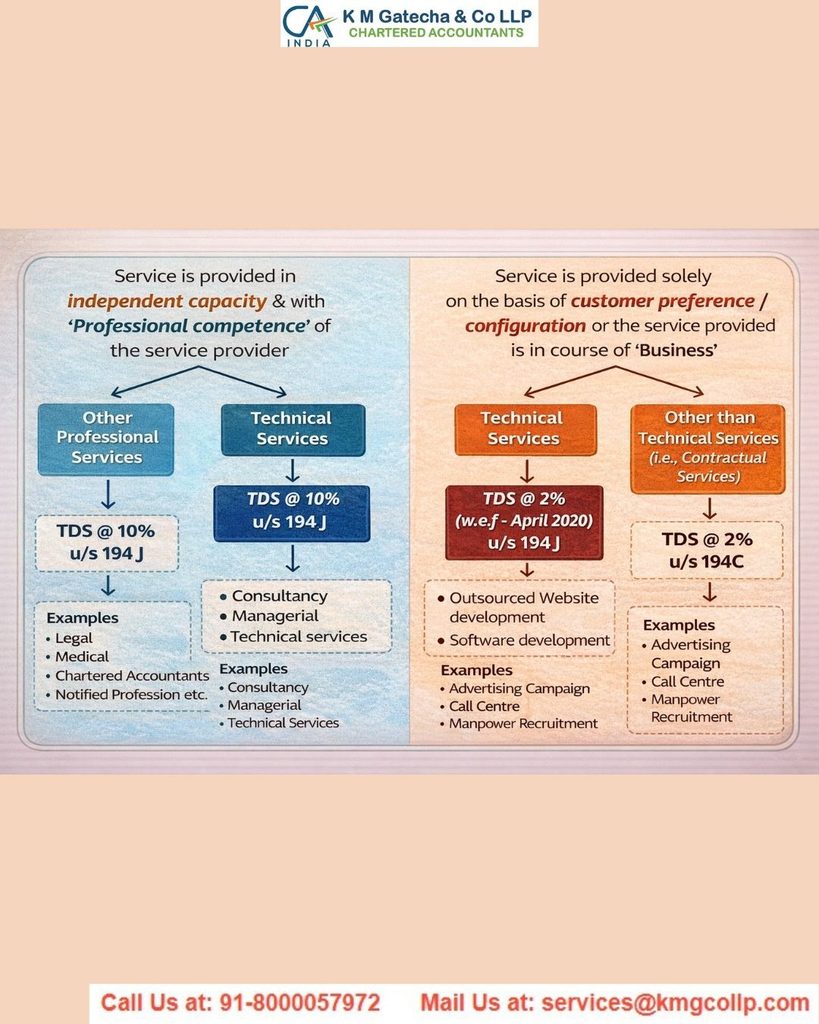 CA INDIA K M Gatecha & Co LLP
CHARTERED ACCOUNTANTS

Service is provided in independent capacity & with 'Professional competence' of the service provider

Other Professional Services

TDS @ 10% u/s 194 J

Examples
• Legal
• Medical
• Chartered Accountants
• Notified Profession etc.

Technical Services

TDS @ 10% u/s 194 J

• Consultancy
• Managerial
• Technical services

Examples
• Consultancy
• Managerial
• Technical Services

Service is provided solely on the basis of customer preference / configuration or the service provided is in course of 'Business'

Technical Services

TDS @ 2% (w.e.f - April 2020) u/s 194 J

• Outsourced Website development
• Software development

Examples
• Advertising Campaign
• Call Centre
• Manpower Recruitment

Other than Technical Services (i.e., Contractual Services)

TDS @ 2% u/s 194C

Examples
• Advertising Campaign
• Call Centre
• Manpower Recruitment

Call Us at: 91-8000057972 Mail Us at: services@kmgcollp.com